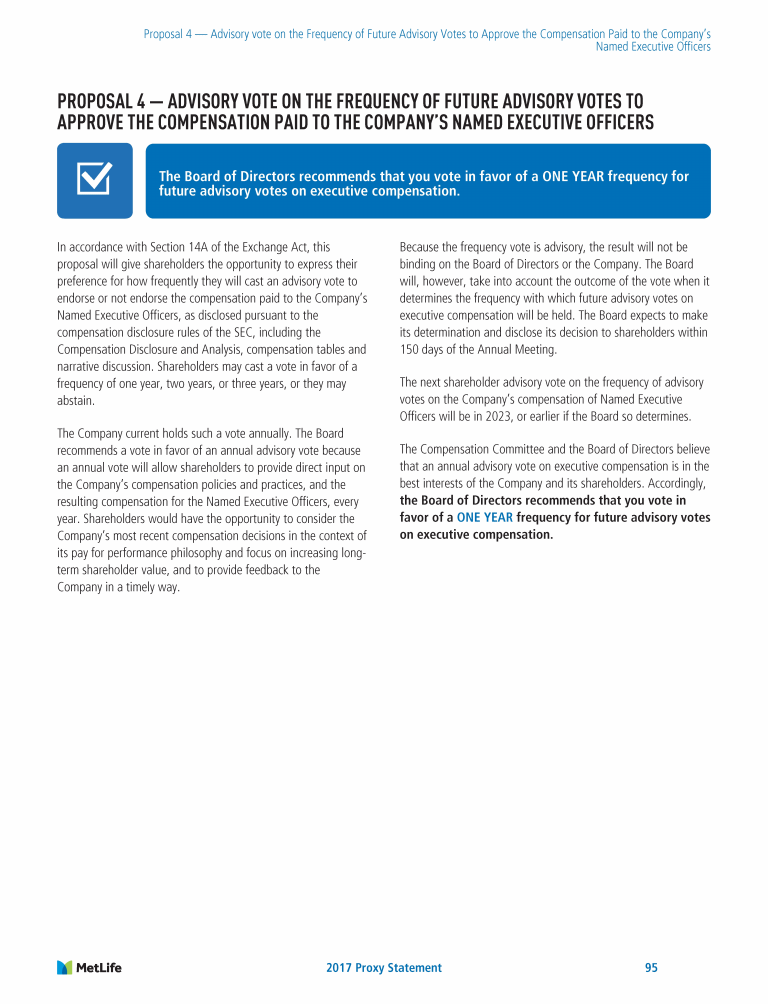 Proposal 4 — Advisory vote on the Frequency of Future Advisory Votes to Approve the Compensation Paid to the Company's Named Executive Officers

PROPOSAL 4 — ADVISORY VOTE ON THE FREQUENCY OF FUTURE ADVISORY VOTES TO APPROVE THE COMPENSATION PAID TO THE COMPANY'S NAMED EXECUTIVE OFFICERS

The Board of Directors recommends that you vote in favor of a ONE YEAR frequency for future advisory votes on executive compensation.

In accordance with Section 14A of the Exchange Act, this proposal will give shareholders the opportunity to express their preference for how frequently they will cast an advisory vote to endorse or not endorse the compensation paid to the Company's Named Executive Officers, as disclosed pursuant to the compensation disclosure rules of the SEC, including the Compensation Disclosure and Analysis, compensation tables and narrative discussion. Shareholders may cast a vote in favor of a frequency of one year, two years, or three years, or they may abstain.

The Company current holds such a vote annually. The Board recommends a vote in favor of an annual advisory vote because an annual vote will allow shareholders to provide direct input on the Company's compensation policies and practices, and the resulting compensation for the Named Executive Officers, every year. Shareholders would have the opportunity to consider the Company's most recent compensation decisions in the context of its pay for performance philosophy and focus on increasing long-term shareholder value, and to provide feedback to the Company in a timely way.

Because the frequency vote is advisory, the result will not be binding on the Board of Directors or the Company. The Board will, however, take into account the outcome of the vote when it determines the frequency with which future advisory votes on executive compensation will be held. The Board expects to make its determination and disclose its decision to shareholders within 150 days of the Annual Meeting.

The next shareholder advisory vote on the frequency of advisory votes on the Company's compensation of Named Executive Officers will be in 2023, or earlier if the Board so determines.

The Compensation Committee and the Board of Directors believe that an annual advisory vote on executive compensation is in the best interests of the Company and its shareholders. Accordingly, the Board of Directors recommends that you vote in favor of a ONE YEAR frequency for future advisory votes on executive compensation.

MetLife

2017 Proxy Statement

95